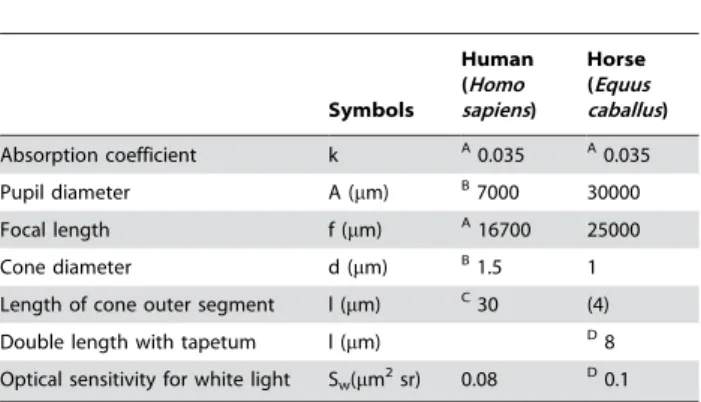 |  | Symbols | Human (*Homo sapiens*) | Horse (*Equus caballus*) |
|---|---|---|---|
| Absorption coefficient | k | $^{A}$ 0.035 | $^{A}$ 0.035 |
| Pupil diameter | A (μm) | $^{B}$ 7000 | 30000 |
| Focal length | f (μm) | $^{A}$ 16700 | 25000 |
| Cone diameter | d (μm) | $^{B}$ 1.5 | 1 |
| Length of cone outer segment | l (μm) | $^{C}$ 30 | (4) |
| Double length with tapetum | l (μm) |  | $^{D}$ 8 |
| Optical sensitivity for white light | $S_w$(μm$^2$ sr) | 0.08 | $^{D}$ 0.1 |